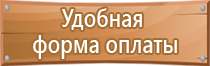 Удобная форма оплаты